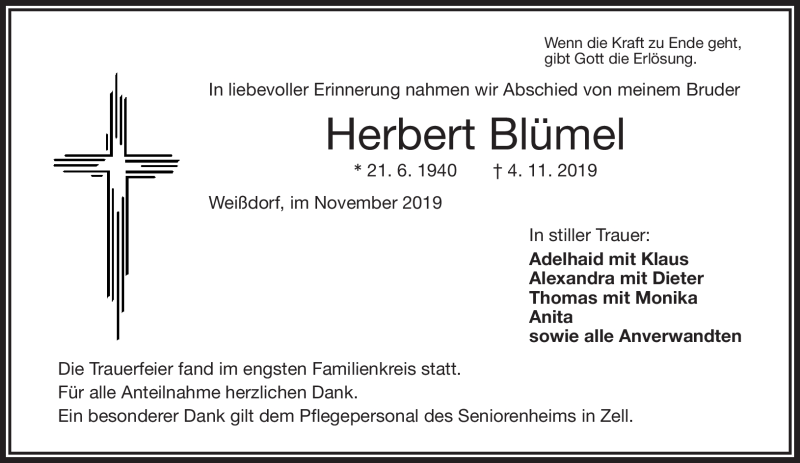 Wenn die Kraft zu Ende geht,
gibt Gott die Erlösung.

In liebevoller Erinnerung nahmen wir Abschied von meinem Bruder

Herbert Blümel

* 21. 6. 1940 † 4. 11. 2019

Weißdorf, im November 2019

In stiller Trauer:
Adelhaid mit Klaus
Alexandra mit Dieter
Thomas mit Monika
Anita
sowie alle Anverwandten

Die Trauerfeier fand im engsten Familienkreis statt.
Für alle Anteilnahme herzlichen Dank.
Ein besonderer Dank gilt dem Pflegepersonal des Seniorenheims in Zell.